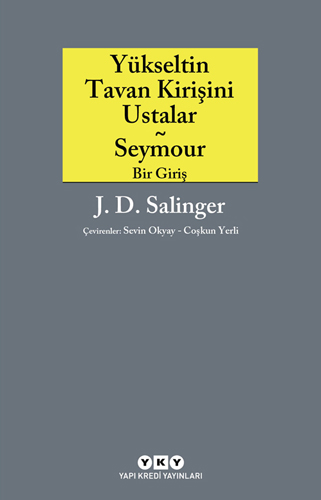 Yükseltin Tavan Kirişini Ustalar
~
Seymour
Bir Giriş

J. D. Salinger

Çevirenler: Sevin Okyay - Coşkun Yerli

YKY
YAPI KREDİ YAYINLARI